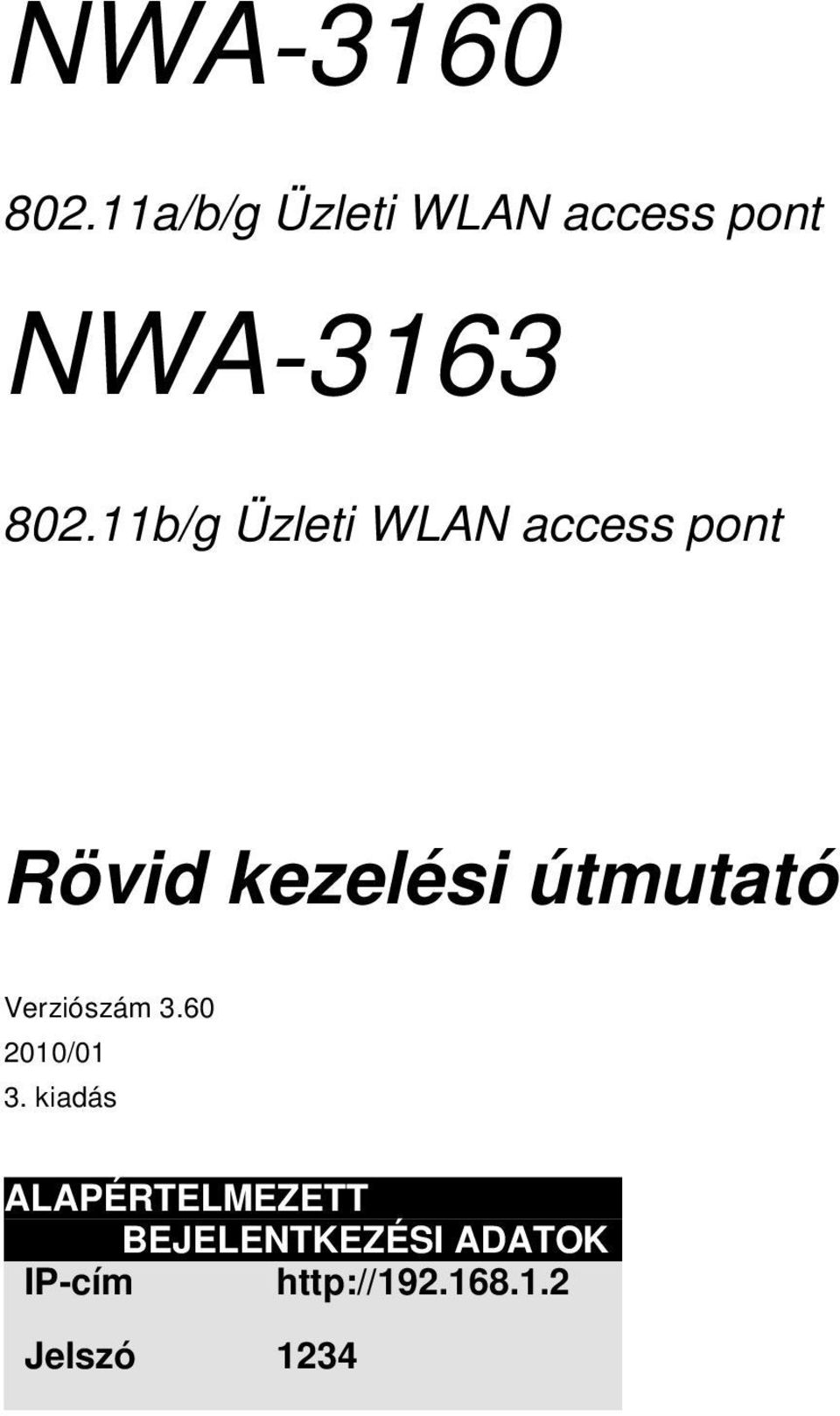 NWA-3160

802.11a/b/g Üzleti WLAN access pont

NWA-3163

802.11b/g Üzleti WLAN access pont

Rövid kezelési útmutató

Verziószám 3.60
2010/01
3. kiadás

| ALAPÉRTELMEZETT BEJELENTKEZÉSI ADATOK | |
|---|---|
| IP-cím | http://192.168.1.2 |
| Jelszó | 1234 |